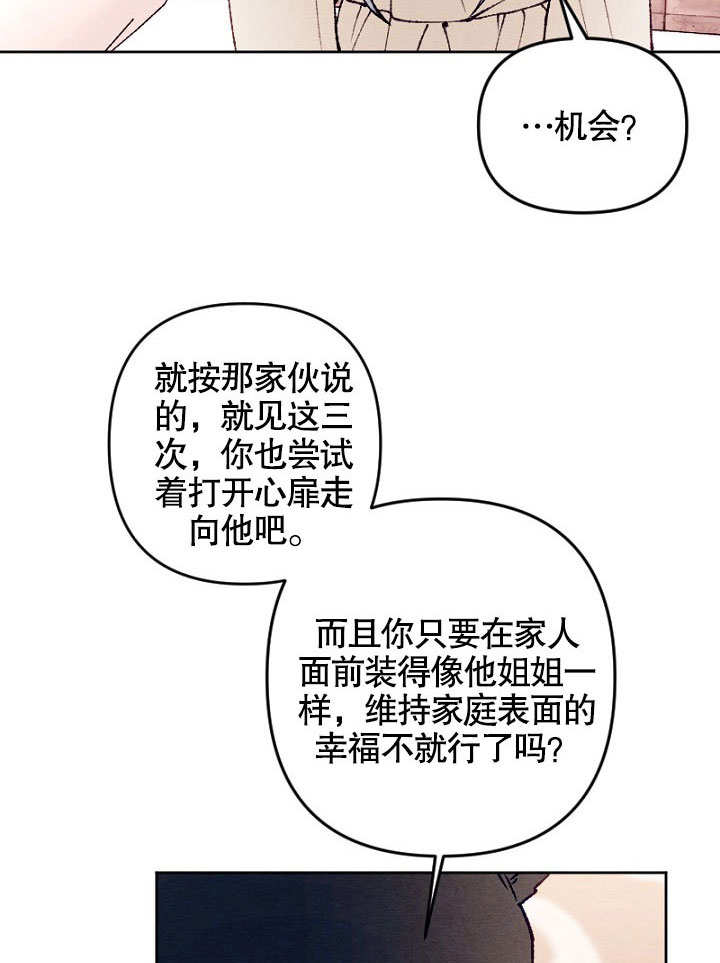 …机会?

就按那家伙说的，就见这三次，你也尝试着打开心扉走向他吧。

而且你只要在家人面前装得像他姐姐一样，维持家庭表面的幸福不就行了吗?